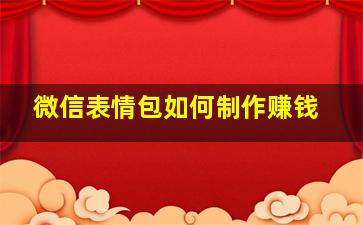 微信表情包如何制作赚钱